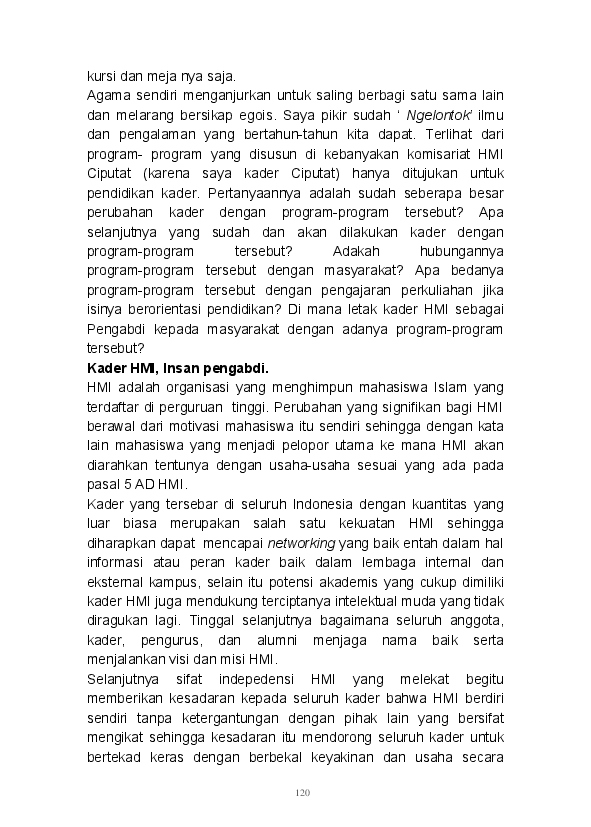 kursi dan meja nya saja.
Agama sendiri menganjurkan untuk saling berbagi satu sama lain dan melarang bersikap egois. Saya pikir sudah ‘ Ngelontok’ ilmu dan pengalaman yang bertahun-tahun kita dapat. Terlihat dari program- program yang disusun di kebanyakan komisariat HMI Ciputat (karena saya kader Ciputat) hanya ditujukan untuk pendidikan kader. Pertanyaannya adalah sudah seberapa besar perubahan kader dengan program-program tersebut? Apa selanjutnya yang sudah dan akan dilakukan kader dengan program-program tersebut? Adakah hubungannya program-program tersebut dengan masyarakat? Apa bedanya program-program tersebut dengan pengajaran perkuliahan jika isinya berorientasi pendidikan? Di mana letak kader HMI sebagai Pengabdi kepada masyarakat dengan adanya program-program tersebut?
Kader HMI, Insan pengabdi.
HMI adalah organisasi yang menghimpun mahasiswa Islam yang terdaftar di perguruan tinggi. Perubahan yang signifikan bagi HMI berawal dari motivasi mahasiswa itu sendiri sehingga dengan kata lain mahasiswa yang menjadi pelopor utama ke mana HMI akan diarahkan tentunya dengan usaha-usaha sesuai yang ada pada pasal 5 AD HMI.
Kader yang tersebar di seluruh Indonesia dengan kuantitas yang luar biasa merupakan salah satu kekuatan HMI sehingga diharapkan dapat mencapai networking yang baik entah dalam hal informasi atau peran kader baik dalam lembaga internal dan eksternal kampus, selain itu potensi akademis yang cukup dimiliki kader HMI juga mendukung terciptanya intelektual muda yang tidak diragukan lagi. Tinggal selanjutnya bagaimana seluruh anggota, kader, pengurus, dan alumni menjaga nama baik serta menjalankan visi dan misi HMI.
Selanjutnya sifat indepedensi HMI yang melekat begitu memberikan kesadaran kepada seluruh kader bahwa HMI berdiri sendiri tanpa ketergantungan dengan pihak lain yang bersifat mengikat sehingga kesadaran itu mendorong seluruh kader untuk bertekad keras dengan berbekal keyakinan dan usaha secara

120